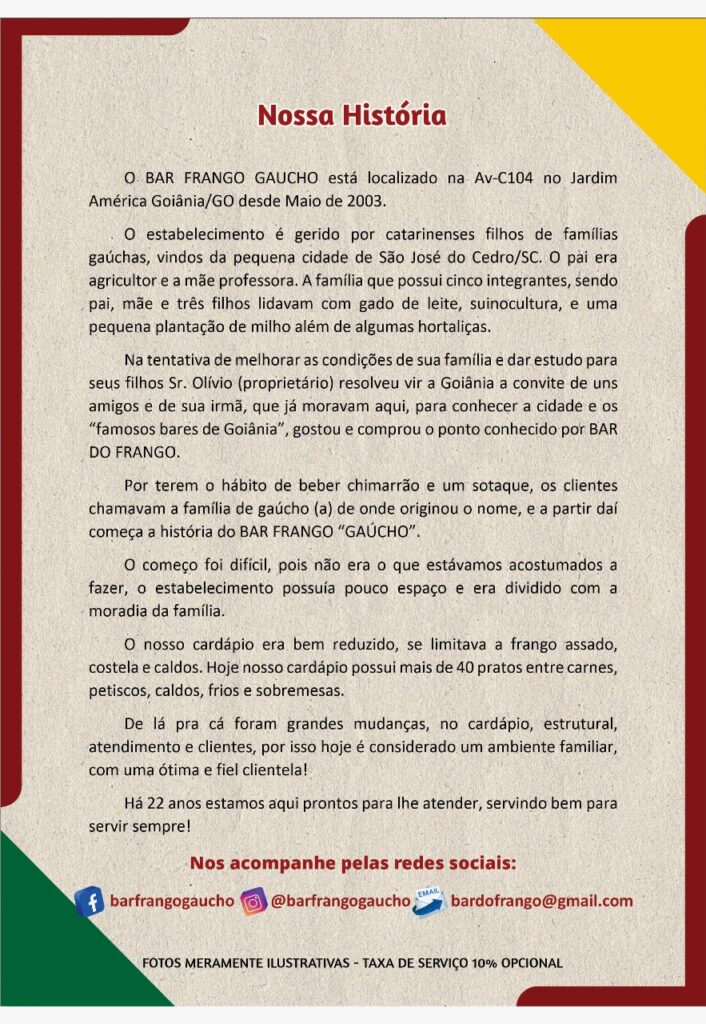 Nossa História

O BAR FRANGO GAUCHO está localizado na Av-C104 no Jardim América Goiânia/GO desde Maio de 2003.

O estabelecimento é gerido por catarinenses filhos de famílias gaúchas, vindos da pequena cidade de São José do Cedro/SC. O pai era agricultor e a mãe professora. A família que possui cinco integrantes, sendo pai, mãe e três filhos lidavam com gado de leite, suinocultura, e uma pequena plantação de milho além de algumas hortaliças.

Na tentativa de melhorar as condições de sua família e dar estudo para seus filhos Sr. Olívio (proprietário) resolveu vir a Goiânia a convite de uns amigos e de sua irmã, que já moravam aqui, para conhecer a cidade e os "famosos bares de Goiânia", gostou e comprou o ponto conhecido por BAR DO FRANGO.

Por terem o hábito de beber chimarrão e um sotaque, os clientes chamavam a família de gaúcho (a) de onde originou o nome, e a partir daí começa a história do BAR FRANGO "GAÚCHO".

O começo foi difícil, pois não era o que estávamos acostumados a fazer, o estabelecimento possuía pouco espaço e era dividido com a moradia da família.

O nosso cardápio era bem reduzido, se limitava a frango assado, costela e caldos. Hoje nosso cardápio possui mais de 40 pratos entre carnes, petiscos, caldos, frios e sobremesas.

De lá pra cá foram grandes mudanças, no cardápio, estrutural, atendimento e clientes, por isso hoje é considerado um ambiente familiar, com uma ótima e fiel clientela!

Há 22 anos estamos aqui prontos para lhe atender, servindo bem para servir sempre!

Nos acompanhe pelas redes sociais:

barfrangogaucho @barfrangogaucho EMAIL bardofrango@gmail.com

FOTOS MERAMENTE ILUSTRATIVAS - TAXA DE SERVIÇO 10% OPCIONAL